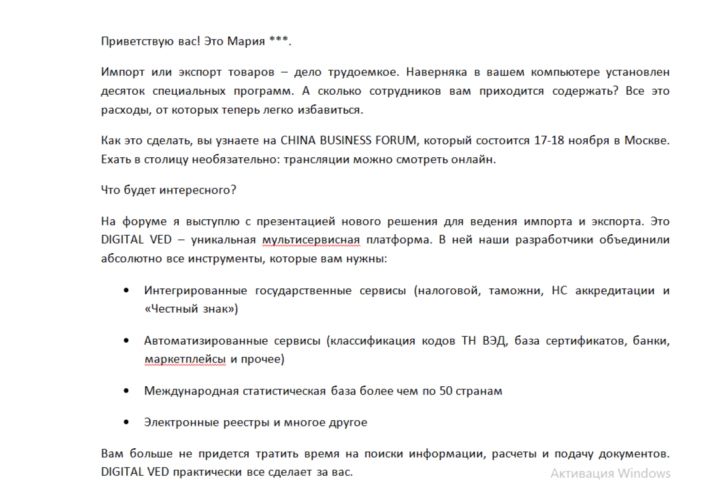 Приветствую вас! Это Мария ***.

Импорт или экспорт товаров – дело трудоемкое. Наверняка в вашем компьютере установлен десяток специальных программ. А сколько сотрудников вам приходится содержать? Все это расходы, от которых теперь легко избавиться.

Как это сделать, вы узнаете на CHINA BUSINESS FORUM, который состоится 17-18 ноября в Москве. Ехать в столицу необязательно: трансляции можно смотреть онлайн.

Что будет интересного?

На форуме я выступлю с презентацией нового решения для ведения импорта и экспорта. Это DIGITAL VED – уникальная мультисервисная платформа. В ней наши разработчики объединили абсолютно все инструменты, которые вам нужны:

• Интегрированные государственные сервисы (налоговой, таможни, НС аккредитации и «Честный знак»)

• Автоматизированные сервисы (классификация кодов ТН ВЭД, база сертификатов, банки, маркетплейсы и прочее)

• Международная статистическая база более чем по 50 странам

• Электронные реестры и многое другое

Вам больше не придется тратить время на поиски информации, расчеты и подачу документов. DIGITAL VED практически все сделает за вас.

Активация Windows